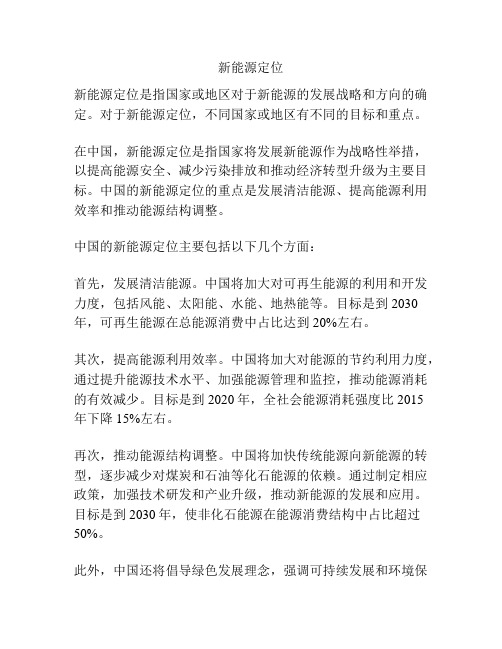 新能源定位

新能源定位是指国家或地区对于新能源的发展战略和方向的确定。对于新能源定位，不同国家或地区有不同的目标和重点。

在中国，新能源定位是指国家将发展新能源作为战略性举措，以提高能源安全、减少污染排放和推动经济转型升级为主要目标。中国的新能源定位的重点是发展清洁能源、提高能源利用效率和推动能源结构调整。

中国的新能源定位主要包括以下几个方面：

首先，发展清洁能源。中国将加大对可再生能源的利用和开发力度，包括风能、太阳能、水能、地热能等。目标是到 2030 年，可再生能源在总能源消费中占比达到 20%左右。

其次，提高能源利用效率。中国将加大对能源的节约利用力度，通过提升能源技术水平、加强能源管理和监控，推动能源消耗的有效减少。目标是到 2020 年，全社会能源消耗强度比 2015 年下降 15%左右。

再次，推动能源结构调整。中国将加快传统能源向新能源的转型，逐步减少对煤炭和石油等化石能源的依赖。通过制定相应政策，加强技术研发和产业升级，推动新能源的发展和应用。目标是到 2030 年，使非化石能源在能源消费结构中占比超过 50%。

此外，中国还将倡导绿色发展理念，强调可持续发展和环境保